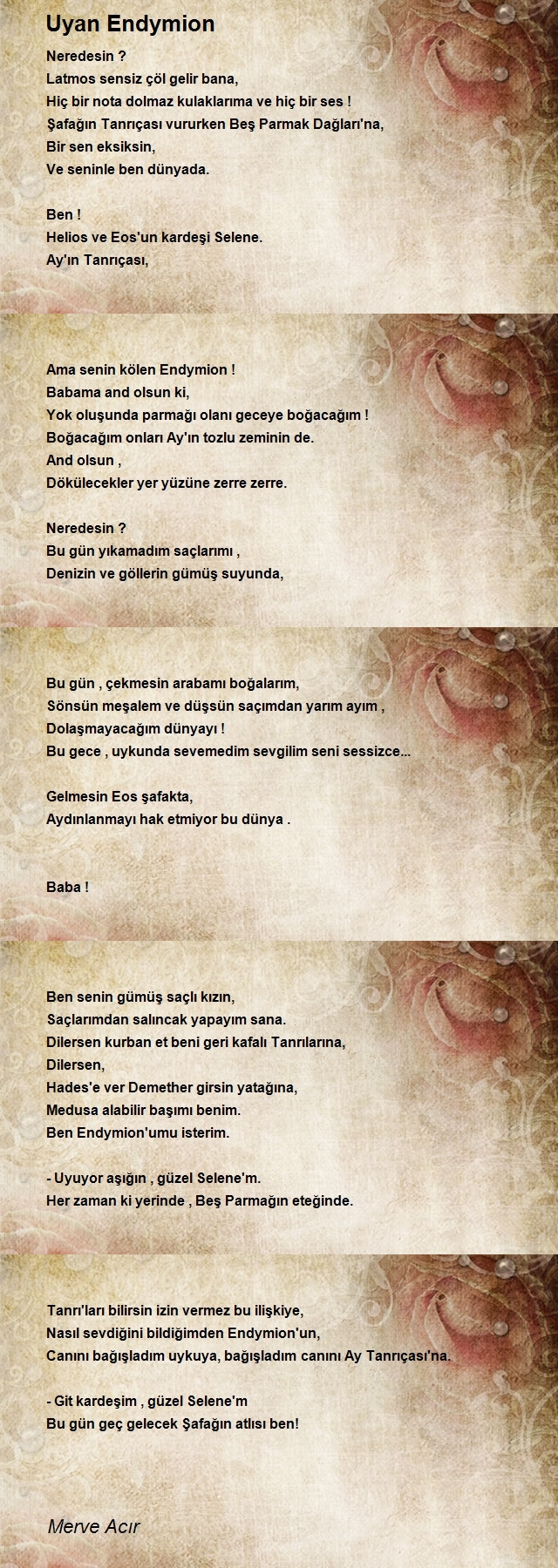 Uyan Endymion

Neredesin ?
Latmos sensiz çöl gelir bana,
Hiç bir nota dolmaz kulaklarıma ve hiç bir ses !
Şafağın Tanrıçası vururken Beş Parmak Dağları'na,
Bir sen eksiksin,
Ve seninle ben dünyada.

Ben !
Helios ve Eos'un kardeşi Selene.
Ay'ın Tanrıçası,

Ama senin kölen Endymion !
Babama and olsun ki,
Yok oluşunda parmağı olanı geceye boğacağım !
Boğacağım onları Ay'ın tozlu zeminin de.
And olsun ,
Dökülecekler yer yüzüne zerre zerre.

Neredesin ?
Bu gün yıkamadım saçlarımı ,
Denizin ve göllerin gümüş suyunda,

Bu gün , çekmesin arabamı boğalarım,
Sönsün meşalem ve düşsün saçımdan yarım ayım ,
Dolaşmayacağım dünyayı !
Bu gece , uykunda sevemedim sevgilim seni sessizce...

Gelmesin Eos şafakta,
Aydınlanmayı hak etmiyor bu dünya .

Baba !

Ben senin gümüş saçlı kızın,
Saçlarımdan salıncak yapayım sana.
Dilersen kurban et beni geri kafalı Tanrılarına,
Dilersen,
Hades'e ver Demether girsin yatağına,
Medusa alabilir başımı benim.
Ben Endymion'umu isterim.

- Uyuyor aşığın , güzel Selene'm.
Her zaman ki yerinde , Beş Parmağın eteğinde.

Tanrı'ları bilirsin izin vermez bu ilişkiye,
Nasıl sevdiğini bildiğimden Endymion'un,
Canını bağışladım uykuya, bağışladım canını Ay Tanrıçası'na.

- Git kardeşim , güzel Selene'm
Bu gün geç gelecek Şafağın atlısı ben!

Merve Acır